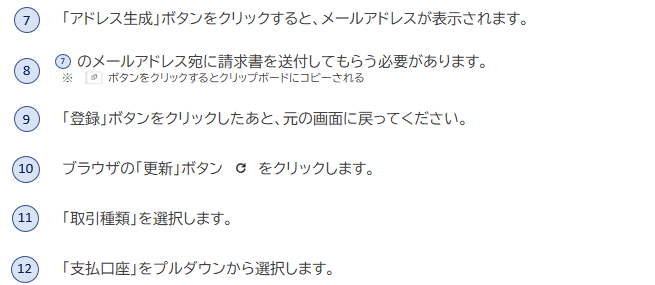 7 「アドレス生成」ボタンをクリックすると、メールアドレスが表示されます。

8 7 のメールアドレス宛に請求書を送付してもらう必要があります。
※ ボタンをクリックするとクリップボードにコピーされる

9 「登録」ボタンをクリックしたあと、元の画面に戻ってください。

10 ブラウザの「更新」ボタン をクリックします。

11 「取引種類」を選択します。

12 「支払口座」をプルダウンから選択します。